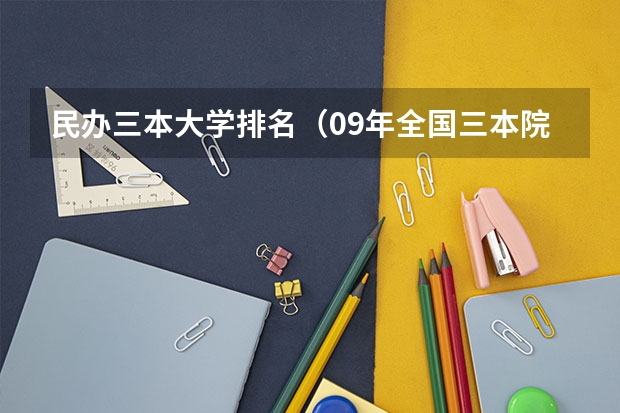 民办三本大学排名（09年全国三本院